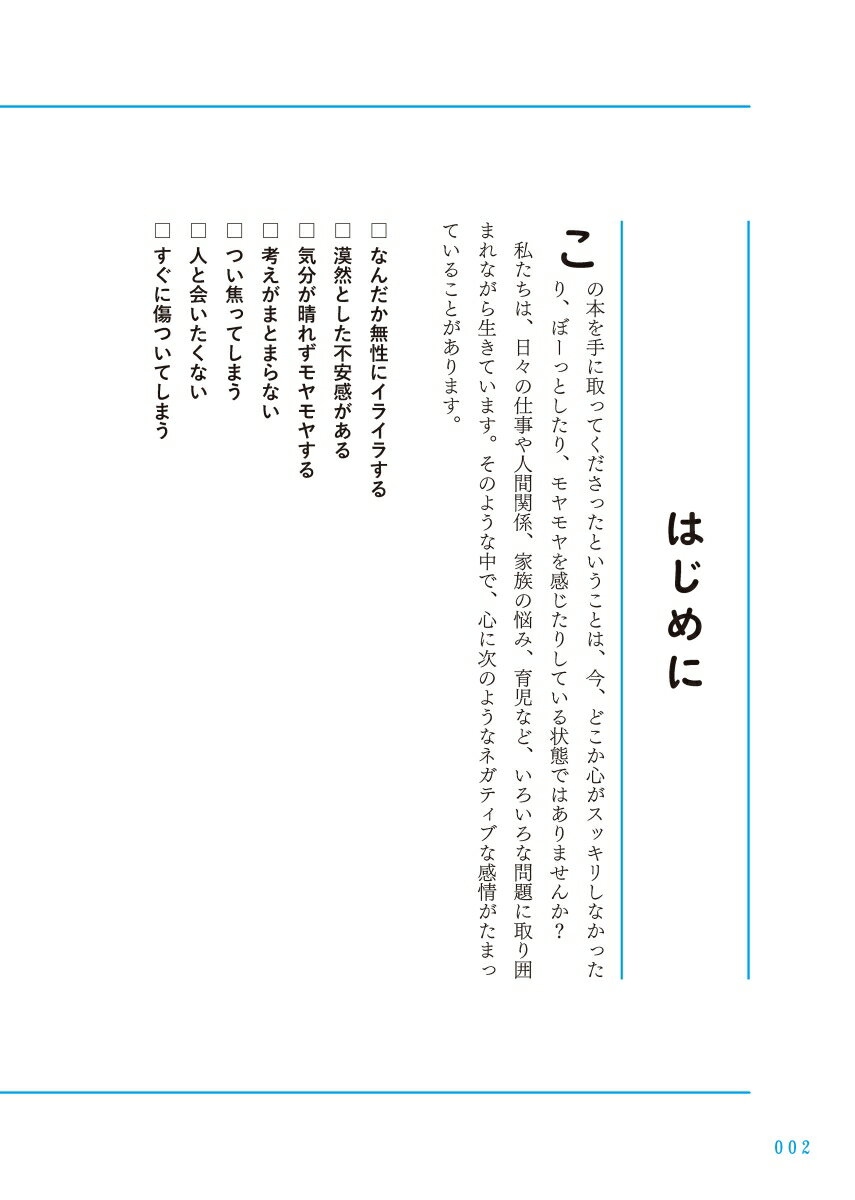 はじめに

この本を手に取ってくださったということは、今、どこか心がスッキリしなかったり、ぼーっとしたり、モヤモヤを感じたりしている状態ではありませんか？
私たちは、日々の仕事や人間関係、家族の悩み、育児など、いろいろな問題に取り囲まれながら生きています。そのような中で、心に次のようなネガティブな感情がたまっていることがあります。

□ なんだか無性にイライラする
□ 漠然とした不安感がある
□ 気分が晴れずモヤモヤする
□ 考えがまとまらない
□ つい焦ってしまう
□ 人と会いたくない
□ すぐに傷ついてしまう

002